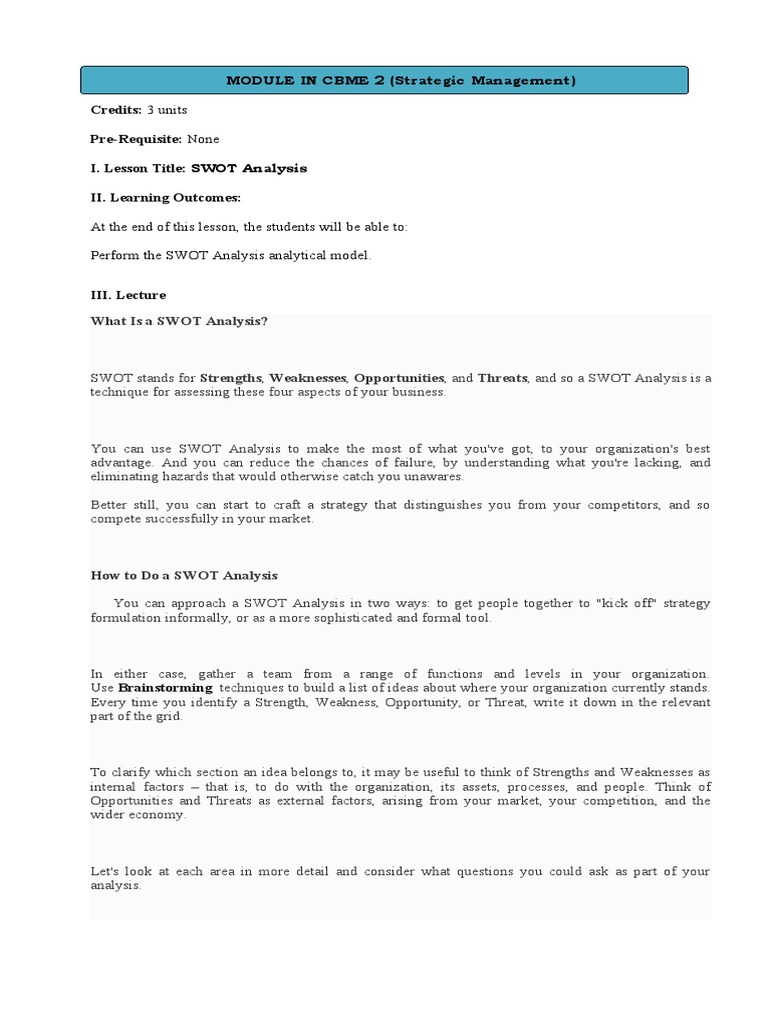 MODULE IN CBME 2 (Strategic Management)

Credits: 3 units

Pre-Requisite: None

I. Lesson Title: SWOT Analysis

II. Learning Outcomes:

At the end of this lesson, the students will be able to:

Perform the SWOT Analysis analytical model.

III. Lecture

What Is a SWOT Analysis?

SWOT stands for Strengths, Weaknesses, Opportunities, and Threats, and so a SWOT Analysis is a technique for assessing these four aspects of your business.

You can use SWOT Analysis to make the most of what you've got, to your organization's best advantage. And you can reduce the chances of failure, by understanding what you're lacking, and eliminating hazards that would otherwise catch you unawares.

Better still, you can start to craft a strategy that distinguishes you from your competitors, and so compete successfully in your market.

How to Do a SWOT Analysis

You can approach a SWOT Analysis in two ways: to get people together to "kick off" strategy formulation informally, or as a more sophisticated and formal tool.

In either case, gather a team from a range of functions and levels in your organization. Use Brainstorming techniques to build a list of ideas about where your organization currently stands. Every time you identify a Strength, Weakness, Opportunity, or Threat, write it down in the relevant part of the grid.

To clarify which section an idea belongs to, it may be useful to think of Strengths and Weaknesses as internal factors – that is, to do with the organization, its assets, processes, and people. Think of Opportunities and Threats as external factors, arising from your market, your competition, and the wider economy.

Let's look at each area in more detail and consider what questions you could ask as part of your analysis.